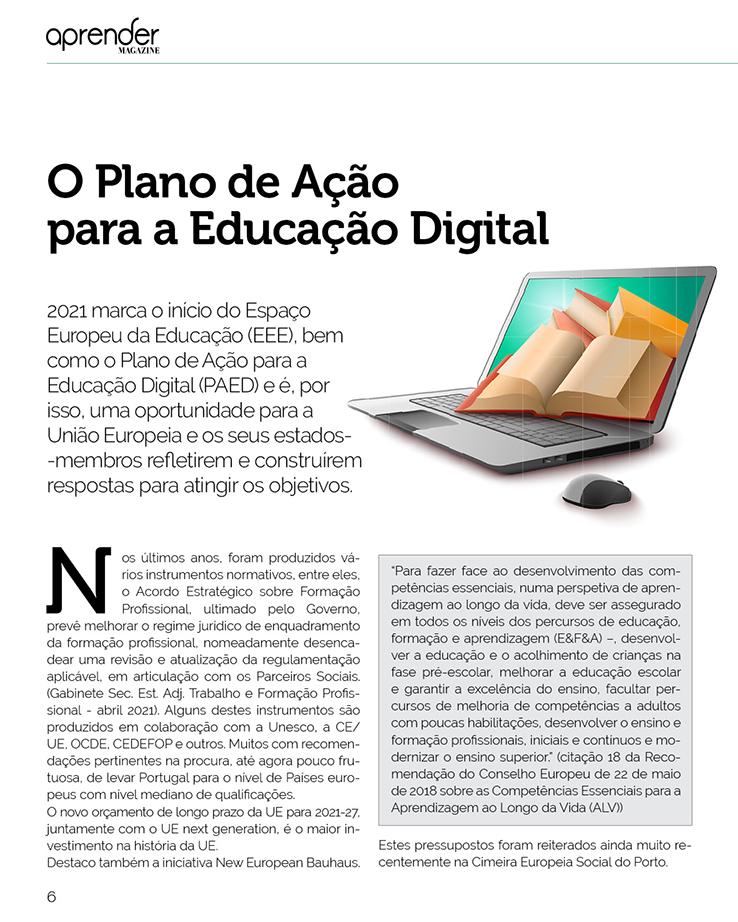 aprender
MAGAZINE

O Plano de Ação para a Educação Digital

2021 marca o início do Espaço Europeu da Educação (EEE), bem como o Plano de Ação para a Educação Digital (PAED) e é, por isso, uma oportunidade para a União Europeia e os seus estados-membros refletirem e construírem respostas para atingir os objetivos.

Nos últimos anos, foram produzidos vários instrumentos normativos, entre eles, o Acordo Estratégico sobre Formação Profissional, ultimado pelo Governo, prevê melhorar o regime jurídico de enquadramento da formação profissional, nomeadamente desencadear uma revisão e atualização da regulamentação aplicável, em articulação com os Parceiros Sociais. (Gabinete Sec. Est. Adj. Trabalho e Formação Profissional - abril 2021). Alguns destes instrumentos são produzidos em colaboração com a Unesco, a CE/UE, OCDE, CEDEFOP e outros. Muitos com recomendações pertinentes na procura, até agora pouco frutuosa, de levar Portugal para o nível de Países europeus com nível mediano de qualificações.
O novo orçamento de longo prazo da UE para 2021-27, juntamente com o UE next generation, é o maior investimento na história da UE.
Destaco também a iniciativa New European Bauhaus.

"Para fazer face ao desenvolvimento das competências essenciais, numa perspetiva de aprendizagem ao longo da vida, deve ser assegurado em todos os níveis dos percursos de educação, formação e aprendizagem (E&F&A) –, desenvolver a educação e o acolhimento de crianças na fase pré-escolar, melhorar a educação escolar e garantir a excelência do ensino, facultar percursos de melhoria de competências a adultos com poucas habilitações, desenvolver o ensino e formação profissionais, iniciais e contínuos e modernizar o ensino superior." (citação 18 da Recomendação do Conselho Europeu de 22 de maio de 2018 sobre as Competências Essenciais para a Aprendizagem ao Longo da Vida (ALV))

Estes pressupostos foram reiterados ainda muito recentemente na Cimeira Europeia Social do Porto.

6